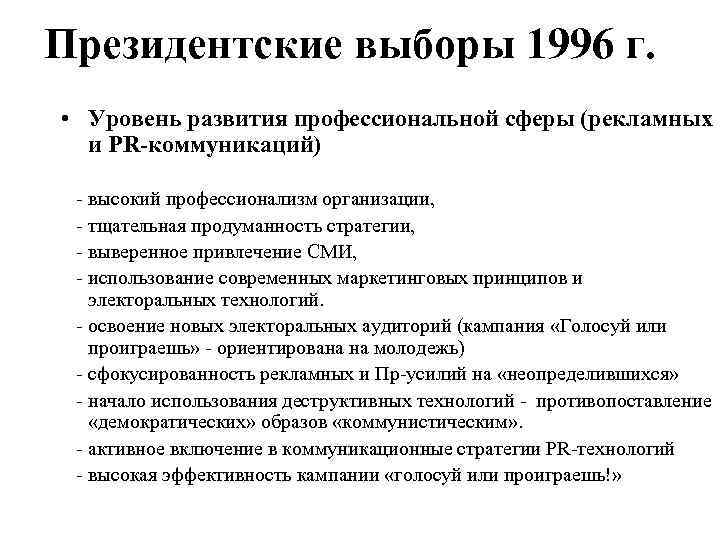 Президентские выборы 1996 г.

• Уровень развития профессиональной сферы (рекламных и PR-коммуникаций)

- высокий профессионализм организации,
- тщательная продуманность стратегии,
- выверенное привлечение СМИ,
- использование современных маркетинговых принципов и электоральных технологий.
- освоение новых электоральных аудиторий (кампания «Голосуй или проиграешь» - ориентирована на молодежь)
- сфокусированность рекламных и Пр-усилий на «неопределившихся»
- начало использования деструктивных технологий - противопоставление «демократических» образов «коммунистическим».
- активное включение в коммуникационные стратегии PR-технологий
- высокая эффективность кампании «голосуй или проиграешь!»